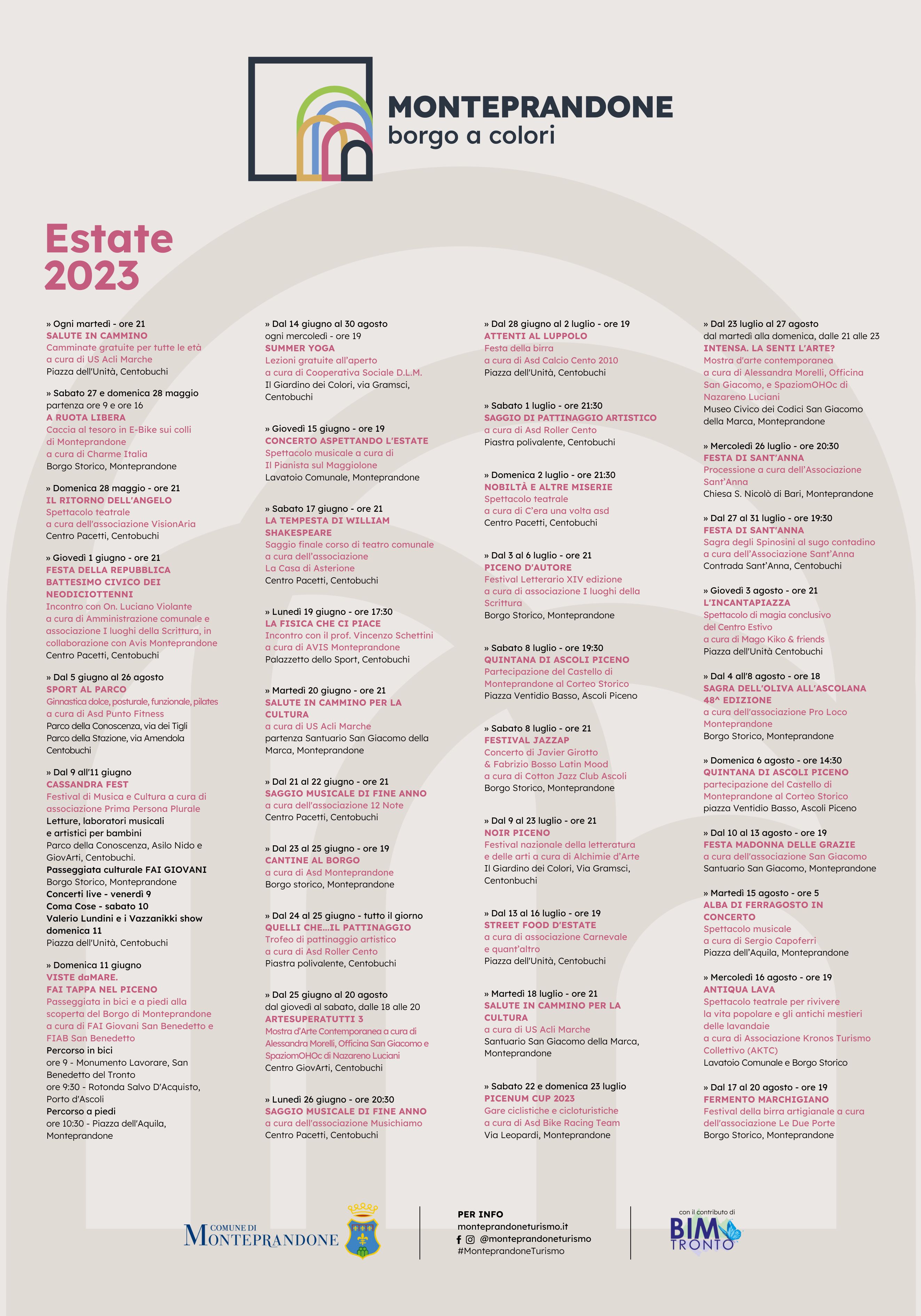 MONTEPRANDONE
borgo a colori

Estate
2023

» Ogni martedì - ore 21
SALUTE IN CAMMINO
Camminate gratuite per tutte le età
a cura di US Acli Marche
Piazza dell'Unità, Centobuchi

» Sabato 27 e domenica 28 maggio
partenza ore 9 e ore 16
A RUOTA LIBERA
Caccia al tesoro in E-Bike sui colli di Monteprandone
a cura di Charme Italia
Borgo Storico, Monteprandone

» Domenica 28 maggio - ore 21
IL RITORNO DELL'ANGELO
Spettacolo teatrale
a cura dell'associazione VisionAria
Centro Pacetti, Centobuchi

» Giovedì 1 giugno - ore 21
FESTA DELLA REPUBBLICA
BATTESIMO CIVICO DEI NEODICIOTTENNI
Incontro con On. Luciano Violante
a cura di Amministrazione comunale e associazione I luoghi della Scrittura, in collaborazione con Avis Monteprandone
Centro Pacetti, Centobuchi

» Dal 5 giugno al 26 agosto
SPORT AL PARCO
Ginnastica dolce, posturale, funzionale, pilates
a cura di Asd Punto Fitness
Parco della Conoscenza, via dei Tigli
Parco della Stazione, via Amendola
Centobuchi

» Dal 9 all'11 giugno
CASSANDRA FEST
Festival di Musica e Cultura a cura di associazione Prima Persona Plurale
Letture, laboratori musicali e artistici per bambini
Parco della Conoscenza, Asilo Nido e GiovArti, Centobuchi.
Passeggiata culturale FAI GIOVANI
Borgo Storico, Monteprandone
Concerti live - venerdì 9
Coma Cose - sabato 10
Valerio Lundini e i Vazzanikki show domenica 11
Piazza dell'Unità, Centobuchi

» Domenica 11 giugno
VISTE daMARE.
FAI TAPPA NEL PICENO
Passeggiata in bici e a piedi alla scoperta del Borgo di Monteprandone
a cura di FAI Giovani San Benedetto e FIAB San Benedetto
Percorso in bici
ore 9 - Monumento Lavorare, San Benedetto del Tronto
ore 9:30 - Rotonda Salvo D'Acquisto, Porto d'Ascoli
Percorso a piedi
ore 10:30 - Piazza dell'Aquila, Monteprandone

» Dal 14 giugno al 30 agosto
ogni mercoledì - ore 19
SUMMER YOGA
Lezioni gratuite all'aperto
a cura di Cooperativa Sociale D.L.M.
Il Giardino dei Colori, via Gramsci, Centobuchi

» Giovedì 15 giugno - ore 19
CONCERTO ASPETTANDO L'ESTATE
Spettacolo musicale a cura di
Il Pianista sul Maggiolone
Lavatoio Comunale, Monteprandone

» Sabato 17 giugno - ore 21
LA TEMPESTA DI WILLIAM SHAKESPEARE
Saggio finale corso di teatro comunale
a cura dell'associazione
La Casa di Asterione
Centro Pacetti, Centobuchi

» Lunedì 19 giugno - ore 17:30
LA FISICA CHE CI PIACE
Incontro con il prof. Vincenzo Schettini
a cura di AVIS Monteprandone
Palazzetto dello Sport, Centobuchi

» Martedì 20 giugno - ore 21
SALUTE IN CAMMINO PER LA CULTURA
a cura di US Acli Marche
partenza Santuario San Giacomo della Marca, Monteprandone

» Dal 21 al 22 giugno - ore 21
SAGGIO MUSICALE DI FINE ANNO
a cura dell'associazione 12 Note
Centro Pacetti, Centobuchi

» Dal 23 al 25 giugno - ore 19
CANTINE AL BORGO
a cura di Asd Monteprandone
Borgo storico, Monteprandone

» Dal 24 al 25 giugno - tutto il giorno
QUELLI CHE...IL PATTINAGGIO
Trofeo di pattinaggio artistico
a cura di Asd Roller Cento
Piastra polivalente, Centobuchi

» Dal 25 giugno al 20 agosto
dal giovedì al sabato, dalle 18 alle 20
ARTESUPERATUTTI 3
Mostra d'Arte Contemporanea a cura di Alessandra Morelli, Officina San Giacomo e SpaziomOHOc di Nazareno Luciani
Centro GiovArti, Centobuchi

» Lunedì 26 giugno - ore 20:30
SAGGIO MUSICALE DI FINE ANNO
a cura dell'associazione Musichiamo
Centro Pacetti, Centobuchi

» Dal 28 giugno al 2 luglio - ore 19
ATTENTI AL LUPPOLO
Festa della birra
a cura di Asd Calcio Cento 2010
Piazza dell'Unità, Centobuchi

» Sabato 1 luglio - ore 21:30
SAGGIO DI PATTINAGGIO ARTISTICO
a cura di Asd Roller Cento
Piastra polivalente, Centobuchi

» Domenica 2 luglio - ore 21:30
NOBILTÀ E ALTRE MISERIE
Spettacolo teatrale
a cura di C'era una volta asd
Centro Pacetti, Centobuchi

» Dal 3 al 6 luglio - ore 21
PICENO D'AUTORE
Festival Letterario XIV edizione
a cura di associazione I luoghi della Scrittura
Borgo Storico, Monteprandone

» Sabato 8 luglio - ore 19:30
QUINTANA DI ASCOLI PICENO
Partecipazione del Castello di Monteprandone al Corteo Storico
Piazza Ventidio Basso, Ascoli Piceno

» Sabato 8 luglio - ore 21
FESTIVAL JAZZAP
Concerto di Javier Girotto & Fabrizio Bosso Latin Mood
a cura di Cotton Jazz Club Ascoli
Borgo Storico, Monteprandone

» Dal 9 al 23 luglio - ore 21
NOIR PICENO
Festival nazionale della letteratura e delle arti a cura di Alchimie d'Arte
Il Giardino dei Colori, Via Gramsci, Centonbuchi

» Dal 13 al 16 luglio - ore 19
STREET FOOD D'ESTATE
a cura di associazione Carnevale e quant'altro
Piazza dell'Unità, Centobuchi

» Martedì 18 luglio - ore 21
SALUTE IN CAMMINO PER LA CULTURA
a cura di US Acli Marche
Santuario San Giacomo della Marca, Monteprandone

» Sabato 22 e domenica 23 luglio
PICENUM CUP 2023
Gare ciclistiche e cicloturistiche
a cura di Asd Bike Racing Team
Via Leopardi, Monteprandone

» Dal 23 luglio al 27 agosto
dal martedì alla domenica, dalle 21 alle 23
INTENSA. LA SENTI L'ARTE?
Mostra d'arte contemporanea
a cura di Alessandra Morelli, Officina San Giacomo, e SpaziomOHOc di Nazareno Luciani
Museo Civico dei Codici San Giacomo della Marca, Monteprandone

» Mercoledì 26 luglio - ore 20:30
FESTA DI SANT'ANNA
Processione a cura dell'Associazione Sant'Anna
Chiesa S. Nicolò di Bari, Monteprandone

» Dal 27 al 31 luglio - ore 19:30
FESTA DI SANT'ANNA
Sagra degli Spinosini al sugo contadino
a cura dell'Associazione Sant'Anna
Contrada Sant'Anna, Centobuchi

» Giovedì 3 agosto - ore 21
L'INCANTAPIAZZA
Spettacolo di magia conclusivo del Centro Estivo
a cura di Mago Kiko & friends
Piazza dell'Unità Centobuchi

» Dal 4 all'8 agosto - ore 18
SAGRA DELL'OLIVA ALL'ASCOLANA 48^ EDIZIONE
a cura dell'associazione Pro Loco Monteprandone
Borgo Storico, Monteprandone

» Domenica 6 agosto - ore 14:30
QUINTANA DI ASCOLI PICENO
partecipazione del Castello di Monteprandone al Corteo Storico
piazza Ventidio Basso, Ascoli Piceno

» Dal 10 al 13 agosto - ore 19
FESTA MADONNA DELLE GRAZIE
a cura dell'associazione San Giacomo
Santuario San Giacomo, Monteprandone

» Martedì 15 agosto - ore 5
ALBA DI FERRAGOSTO IN CONCERTO
Spettacolo musicale
a cura di Sergio Capoferri
Piazza dell'Aquila, Monteprandone

» Mercoledì 16 agosto - ore 19
ANTIQUA LAVA
Spettacolo teatrale per rivivere la vita popolare e gli antichi mestieri delle lavandaie
a cura di Associazione Kronos Turismo Collettivo (AKTC)
Lavatoio Comunale e Borgo Storico

» Dal 17 al 20 agosto - ore 19
FERMENTO MARCHIGIANO
Festival della birra artigianale a cura dell'associazione Le Due Porte
Borgo Storico, Monteprandone

COMUNE DI MONTEPRANDONE

PER INFO
monteprandoneturismo.it
@monteprandoneturismo
#MonteprandoneTurismo

con il contributo di
BIM TRONTO